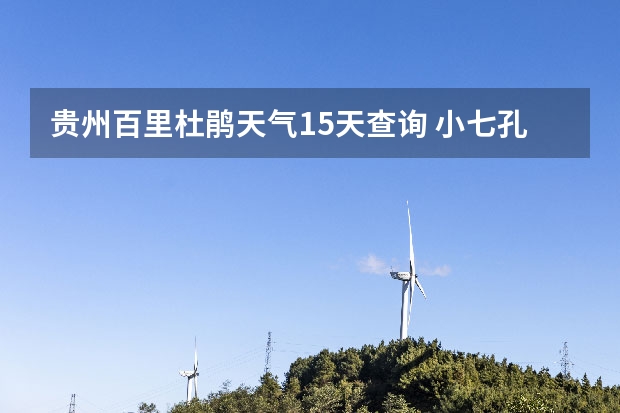 贵州百里杜鹃天气15天查询 小七孔